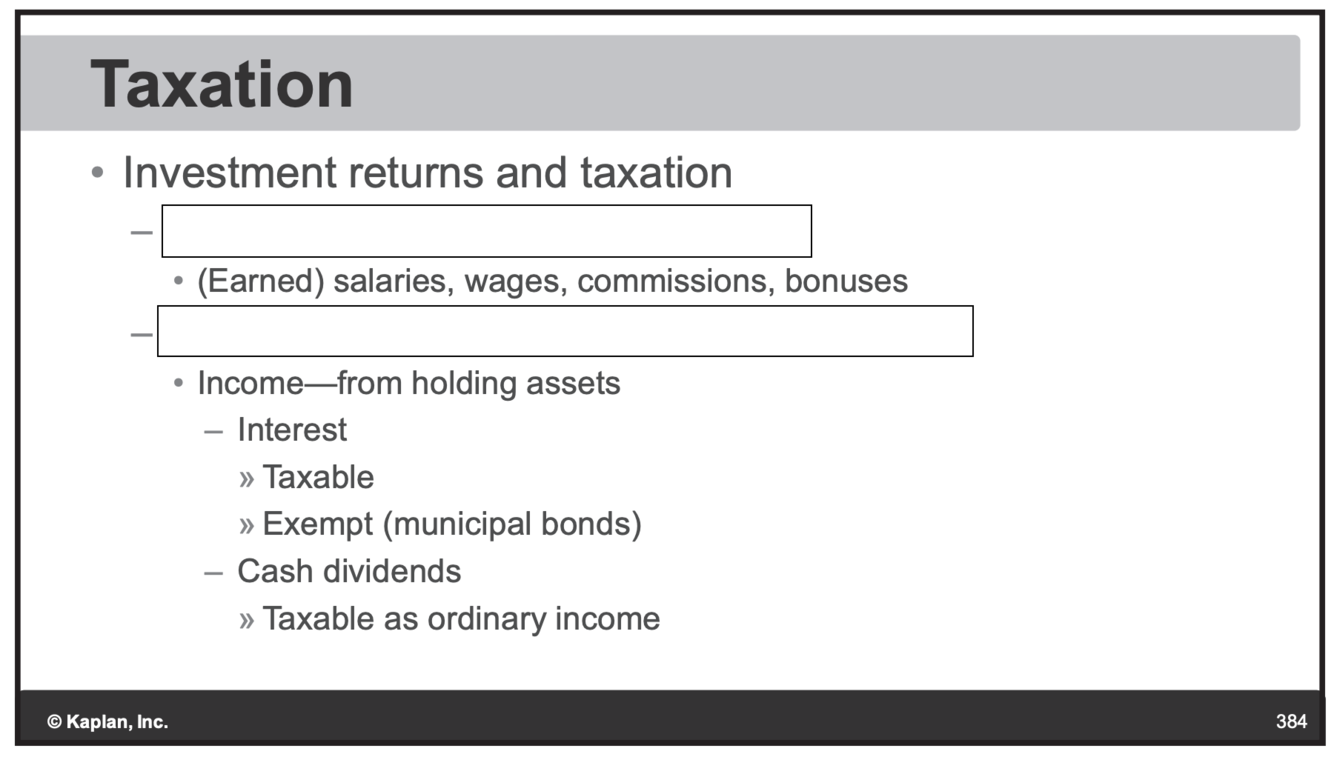 Taxation

• Investment returns and taxation

–

• (Earned) salaries, wages, commissions, bonuses

–

• Income—from holding assets

– Interest

» Taxable

» Exempt (municipal bonds)

– Cash dividends

» Taxable as ordinary income

© Kaplan, Inc.

384